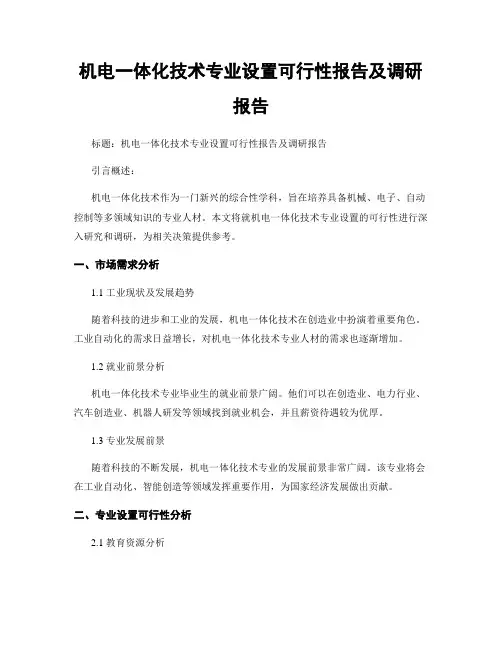 机电一体化技术专业设置可行性报告及调研报告

标题：机电一体化技术专业设置可行性报告及调研报告

引言概述：

机电一体化技术作为一门新兴的综合性学科，旨在培养具备机械、电子、自动控制等多领域知识的专业人材。本文将就机电一体化技术专业设置的可行性进行深入研究和调研，为相关决策提供参考。

一、市场需求分析

1.1 工业现状及发展趋势

随着科技的进步和工业的发展，机电一体化技术在创造业中扮演着重要角色。工业自动化的需求日益增长，对机电一体化技术专业人材的需求也逐渐增加。

1.2 就业前景分析

机电一体化技术专业毕业生的就业前景广阔。他们可以在创造业、电力行业、汽车创造业、机器人研发等领域找到就业机会，并且薪资待遇较为优厚。

1.3 专业发展前景

随着科技的不断发展，机电一体化技术专业的发展前景非常广阔。该专业将会在工业自动化、智能创造等领域发挥重要作用，为国家经济发展做出贡献。

二、专业设置可行性分析

2.1 教育资源分析